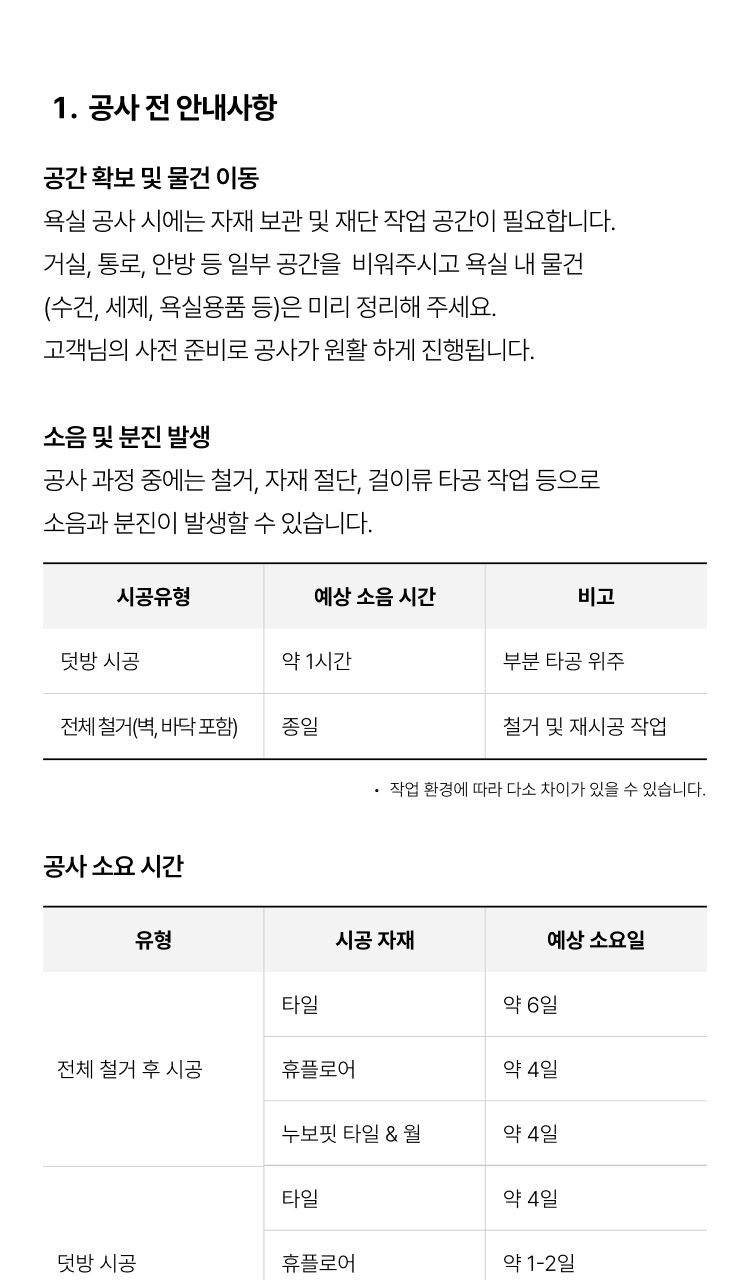 1. 공사 전 안내사항

공간 확보 및 물건 이동
욕실 공사 시에는 자재 보관 및 재단 작업 공간이 필요합니다. 거실, 통로, 안방 등 일부 공간을 비워주시고 욕실 내 물건 (수건, 세제, 욕실용품 등)은 미리 정리해 주세요. 고객님의 사전 준비로 공사가 원활 하게 진행됩니다.

소음 및 분진 발생
공사 과정 중에는 철거, 자재 절단, 걸이류 타공 작업 등으로 소음과 분진이 발생할 수 있습니다.

| 시공유형 | 예상 소음 시간 | 비고 |
|---|---|---|
| 덧방 시공 | 약 1시간 | 부분 타공 위주 |
| 전체 철거(벽, 바닥 포함) | 종일 | 철거 및 재시공 작업 |

• 작업 환경에 따라 다소 차이가 있을 수 있습니다.

공사 소요 시간

| 유형 | 시공 자재 | 예상 소요일 |
|---|---|---|
| 전체 철거 후 시공 | 타일 | 약 6일 |
| | 휴플로어 | 약 4일 |
| | 누보핏 타일 & 월 | 약 4일 |
| 덧방 시공 | 타일 | 약 4일 |
| | 휴플로어 | 약 1-2일 |